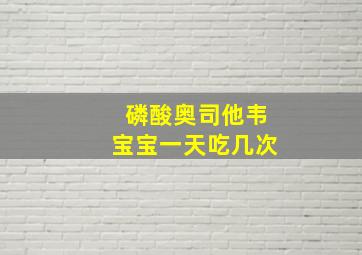 磷酸奥司他韦
宝宝一天吃几次